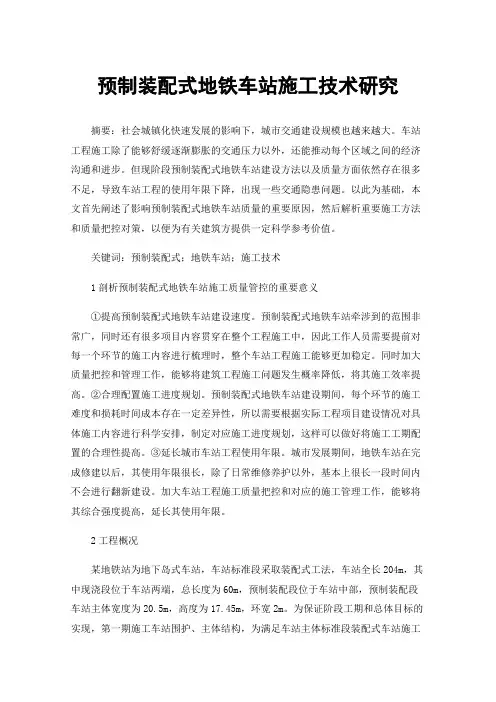 预制装配式地铁车站施工技术研究

摘要：社会城镇化快速发展的影响下，城市交通建设规模也越来越大。车站工程施工除了能够舒缓逐渐膨胀的交通压力以外，还能推动每个区域之间的经济沟通和进步。但现阶段预制装配式地铁车站建设方法以及质量方面依然存在很多不足，导致车站工程的使用年限下降，出现一些交通隐患问题。以此为基础，本文首先阐述了影响预制装配式地铁车站质量的重要原因，然后解析重要施工方法和质量把控对策，以便为有关建筑方提供一定科学参考价值。

关键词：预制装配式；地铁车站；施工技术

1 剖析预制装配式地铁车站施工质量管控的重要意义

①提高预制装配式地铁车站建设速度。预制装配式地铁车站牵涉到的范围非常广，同时还有很多项目内容贯穿在整个工程施工中，因此工作人员需要提前对每一个环节的施工内容进行梳理时，整个车站工程施工能够更加稳定。同时加大质量把控和管理工作，能够将建筑工程施工问题发生概率降低，将其施工效率提高。②合理配置施工进度规划。预制装配式地铁车站建设期间，每个环节的施工难度和损耗时间成本存在一定差异性，所以需要根据实际工程项目建设情况对具体施工内容进行科学安排，制定对应施工进度规划，这样可以做好将施工工期配置的合理性提高。③延长城市车站工程使用年限。城市发展期间，地铁车站在完成修建以后，其使用年限很长，除了日常维修养护以外，基本上很长一段时间内不会进行翻新建设。加大车站工程施工质量把控和对应的施工管理工作，能够将其综合强度提高，延长其使用年限。

2 工程概况

某地铁站为地下岛式车站，车站标准段采取装配式工法，车站全长 204m，其中现浇段位于车站两端，总长度为 60m，预制装配段位于车站中部，预制装配段车站主体宽度为 20.5m，高度为 17.45m，环宽 2m。为保证阶段工期和总体目标的实现，第一期施工车站围护、主体结构，为满足车站主体标准段装配式车站施工